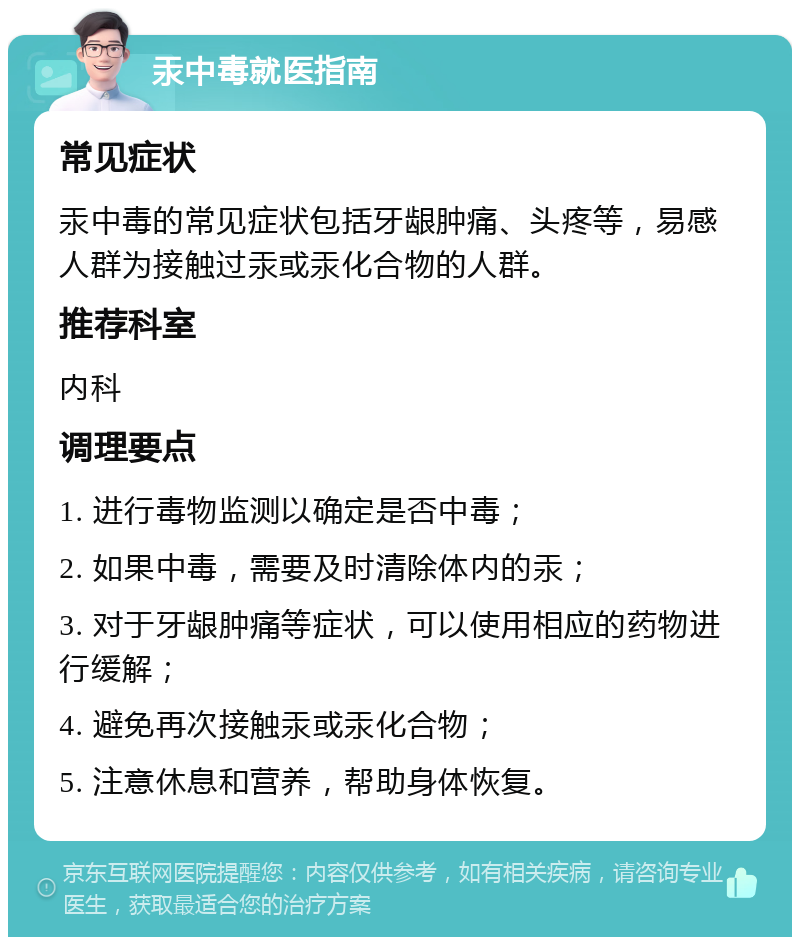 汞中毒就医指南

常见症状

汞中毒的常见症状包括牙龈肿痛、头疼等，易感人群为接触过汞或汞化合物的人群。

推荐科室

内科

调理要点

1. 进行毒物监测以确定是否中毒；

2. 如果中毒，需要及时清除体内的汞；

3. 对于牙龈肿痛等症状，可以使用相应的药物进行缓解；

4. 避免再次接触汞或汞化合物；

5. 注意休息和营养，帮助身体恢复。

京东互联网医院提醒您：内容仅供参考，如有相关疾病，请咨询专业医生，获取最适合您的治疗方案